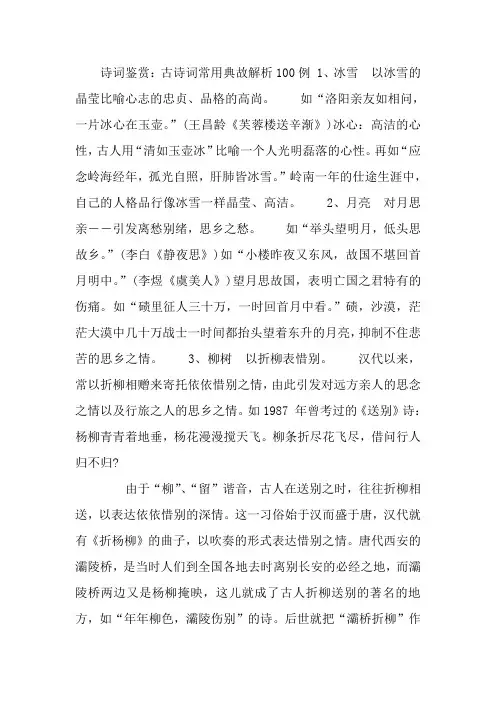 诗词鉴赏：古诗词常用典故解析100例 1、冰雪 以冰雪的晶莹比喻心志的忠贞、品格的高尚。 如“洛阳亲友如相问，一片冰心在玉壶。”(王昌龄《芙蓉楼送辛渐》)冰心：高洁的心性，古人用“清如玉壶冰”比喻一个人光明磊落的心性。再如“应念岭海经年，孤光自照，肝肺皆冰雪。”岭南一年的仕途生涯中，自己的人格品行像冰雪一样晶莹、高洁。 2、月亮 对月思亲——引发离愁别绪，思乡之愁。 如“举头望明月，低头思故乡。”(李白《静夜思》)如“小楼昨夜又东风，故国不堪回首月明中。”(李煜《虞美人》)望月思故国，表明亡国之君特有的伤痛。如“碛里征人三十万，一时回首月中看。”碛，沙漠，茫茫大漠中几十万战士一时间都抬头望着东升的月亮，抑制不住悲苦的思乡之情。 3、柳树 以折柳表惜别。 汉代以来，常以折柳相赠来寄托依依惜别之情，由此引发对远方亲人的思念之情以及行旅之人的思乡之情。如1987 年曾考过的《送别》诗：杨柳青青着地垂，杨花漫漫搅天飞。柳条折尽花飞尽，借问行人归不归?

由于“柳”、“留”谐音，古人在送别之时，往往折柳相送，以表达依依惜别的深情。这一习俗始于汉而盛于唐，汉代就有《折杨柳》的曲子，以吹奏的形式表达惜别之情。唐代西安的灞陵桥，是当时人们到全国各地去时离别长安的必经之地，而灞陵桥两边又是杨柳掩映，这儿就成了古人折柳送别的著名的地方，如“年年柳色，灞陵伤别”的诗。后世就把“灞桥折柳”作